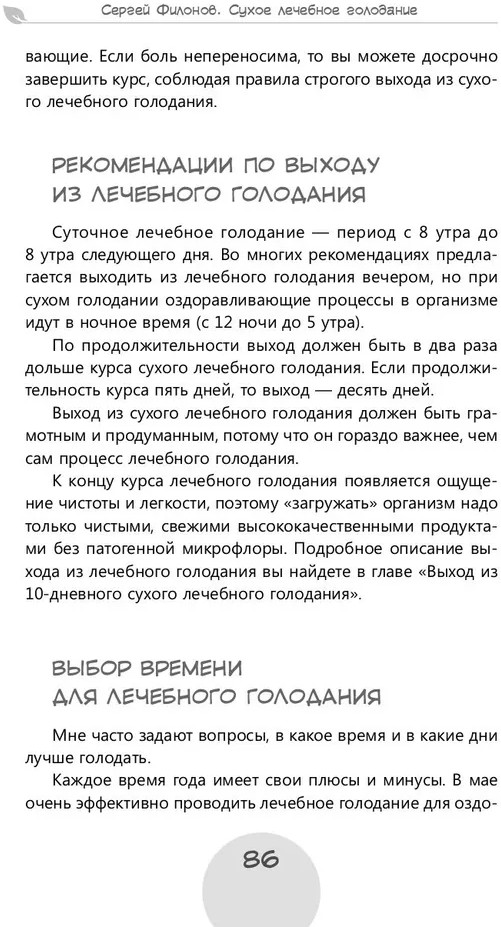 Сергей Филонов. Сухое лечебное голодание

вающие. Если боль непереносима, то вы можете досрочно завершить курс, соблюдая правила строгого выхода из сухого лечебного голодания.

РЕКОМЕНДАЦИИ ПО ВЫХОДУ ИЗ ЛЕЧЕБНОГО ГОЛОДАНИЯ

Суточное лечебное голодание — период с 8 утра до 8 утра следующего дня. Во многих рекомендациях предлагается выходить из лечебного голодания вечером, но при сухом голодании оздоравливающие процессы в организме идут в ночное время (с 12 ночи до 5 утра).

По продолжительности выход должен быть в два раза дольше курса сухого лечебного голодания. Если продолжительность курса пять дней, то выход — десять дней.

Выход из сухого лечебного голодания должен быть грамотным и продуманным, потому что он гораздо важнее, чем сам процесс лечебного голодания.

К концу курса лечебного голодания появляется ощущение чистоты и легкости, поэтому «загружать» организм надо только чистыми, свежими высококачественными продуктами без патогенной микрофлоры. Подробное описание выхода из лечебного голодания вы найдете в главе «Выход из 10-дневного сухого лечебного голодания».

ВЫБОР ВРЕМЕНИ ДЛЯ ЛЕЧЕБНОГО ГОЛОДАНИЯ

Мне часто задают вопросы, в какое время и в какие дни лучше голодать.

Каждое время года имеет свои плюсы и минусы. В мае очень эффективно проводить лечебное голодание для оздо-

86